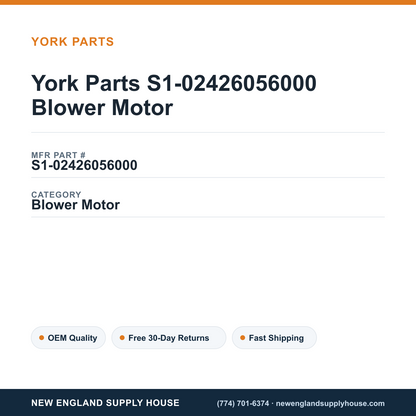 YORK PARTS

York Parts S1-02426056000 Blower Motor

MFR PART #
S1-02426056000

CATEGORY
Blower Motor

OEM Quality

Free 30-Day Returns

Fast Shipping

NEW ENGLAND SUPPLY HOUSE

(774) 701-6374 · newenglandsupplyhouse.com